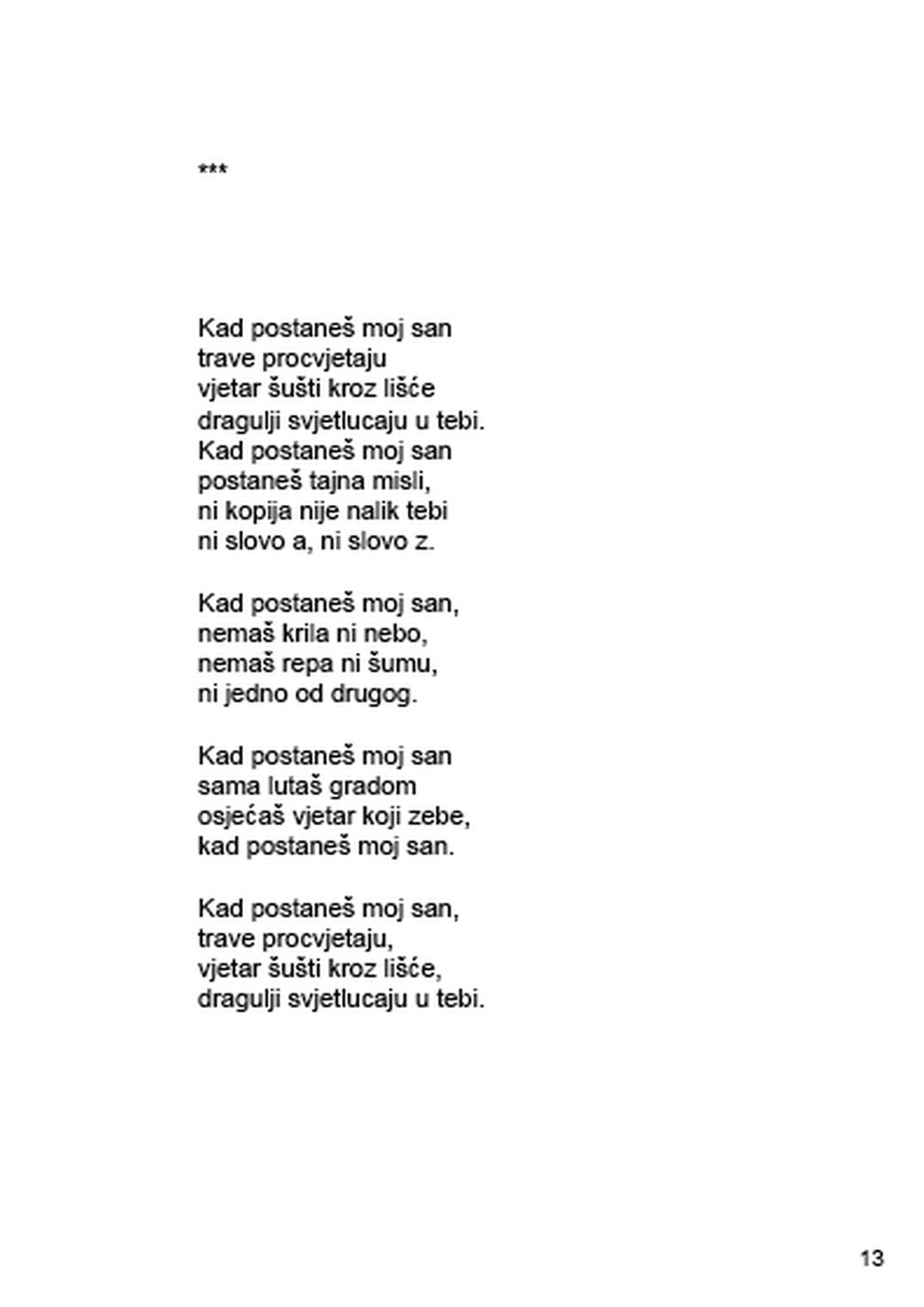 ***

Kad postaneš moj san
trave procvjetaju
vjetar šušti kroz lišće
dragulji svjetlucaju u tebi.
Kad postaneš moj san
postaneš tajna misli,
ni kopija nije nalik tebi
ni slovo a, ni slovo z.

Kad postaneš moj san,
nemaš krila ni nebo,
nemaš repa ni šumu,
ni jedno od drugog.

Kad postaneš moj san
sama lutaš gradom
osjećaš vjetar koji zebe,
kad postaneš moj san.

Kad postaneš moj san,
trave procvjetaju,
vjetar šušti kroz lišće,
dragulji svjetlucaju u tebi.

13